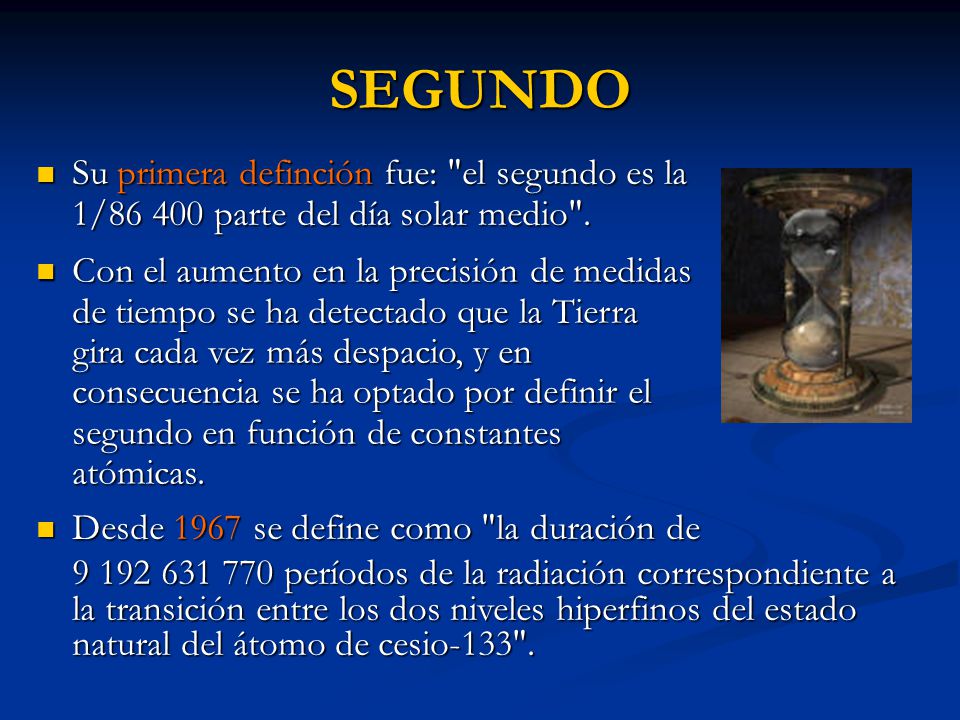 SEGUNDO

Su primera definción fue: "el segundo es la 1/86 400 parte del día solar medio".

Con el aumento en la precisión de medidas de tiempo se ha detectado que la Tierra gira cada vez más despacio, y en consecuencia se ha optado por definir el segundo en función de constantes atómicas.

Desde 1967 se define como "la duración de 9 192 631 770 períodos de la radiación correspondiente a la transición entre los dos niveles hiperfinos del estado natural del átomo de cesio-133".